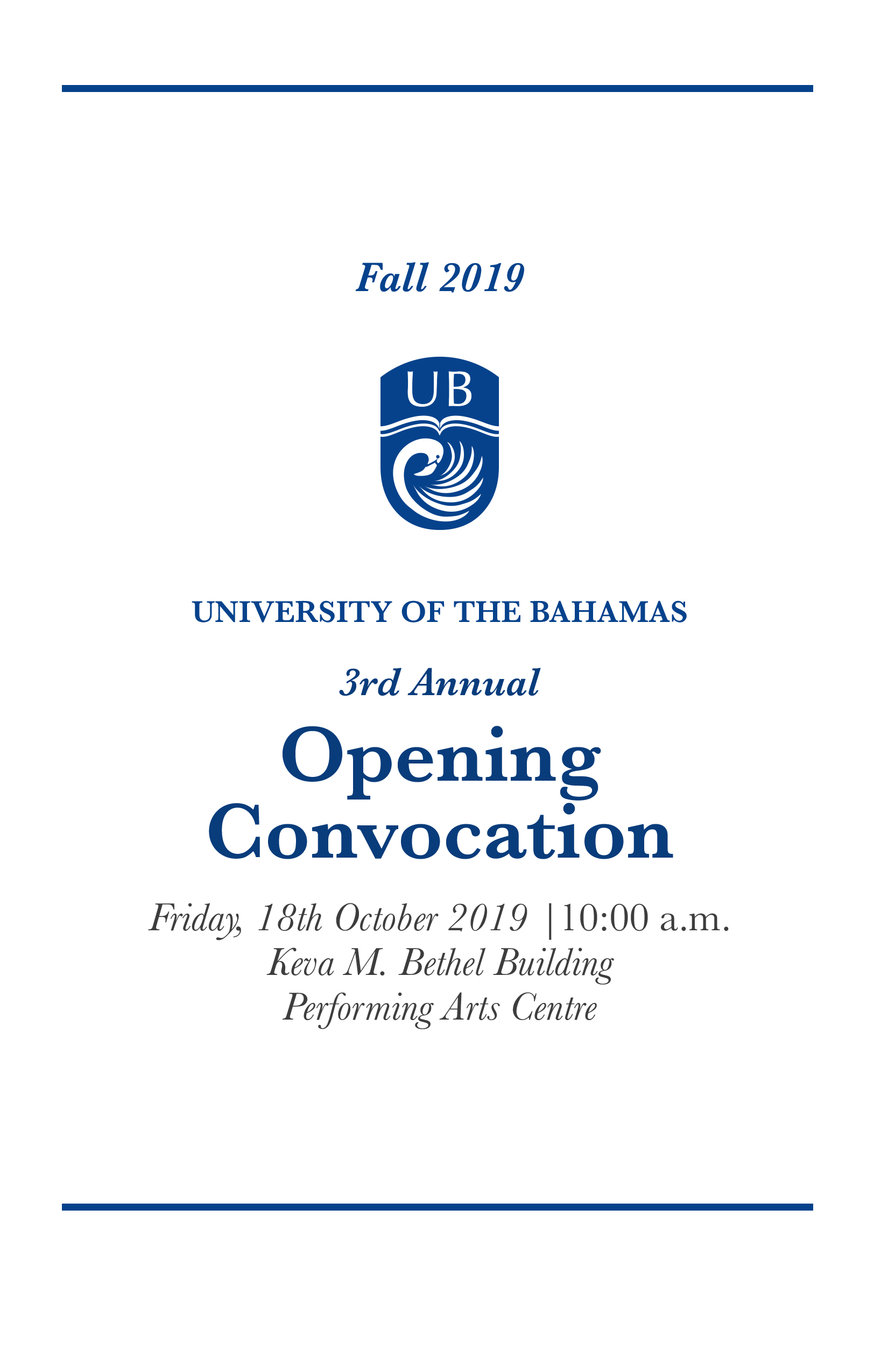 Fall 2019

UB

UNIVERSITY OF THE BAHAMAS

3rd Annual

Opening Convocation

Friday, 18th October 2019 |10:00 a.m.
Keva M. Bethel Building
Performing Arts Centre